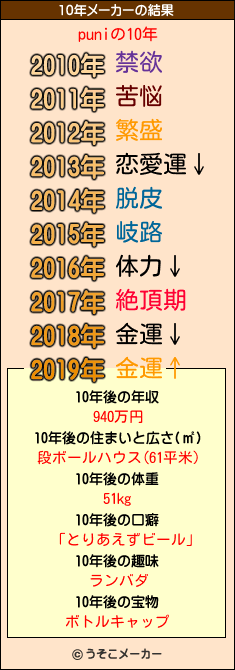 10年メーカーの結果

puniの10年

2010年 禁欲
2011年 苦悩
2012年 繁盛
2013年 恋愛運↓
2014年 脱皮
2015年 岐路
2016年 体力↓
2017年 絶頂期
2018年 金運↓
2019年 金運↑

10年後の年収
940万円
10年後の住まいと広さ(㎡)
段ボールハウス(61平米)
10年後の体重
51kg
10年後の口癖
「とりあえずビール」
10年後の趣味
ランバダ
10年後の宝物
ボトルキャップ

© うそこメーカー